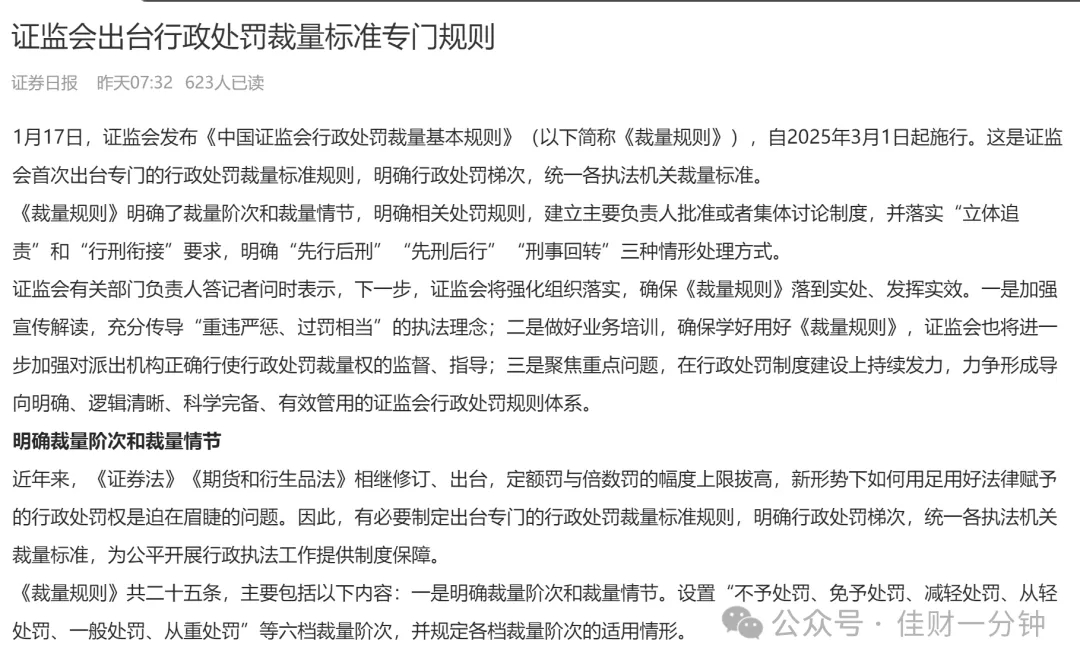 证监会出台行政处罚裁量标准专门规则

证券日报　昨天07:32　623人已读

1月17日，证监会发布《中国证监会行政处罚裁量基本规则》（以下简称《裁量规则》），自2025年3月1日起施行。这是证监会首次出台专门的行政处罚裁量标准规则，明确行政处罚梯次，统一各执法机关裁量标准。

《裁量规则》明确了裁量阶次和裁量情节，明确相关处罚规则，建立主要负责人批准或者集体讨论制度，并落实“立体追责”和“行刑衔接”要求，明确“先行后刑”“先刑后行”“刑事回转”三种情形处理方式。

证监会有关部门负责人答记者问时表示，下一步，证监会将强化组织落实，确保《裁量规则》落到实处、发挥实效。一是加强宣传解读，充分传导“重违严惩、过罚相当”的执法理念；二是做好业务培训，确保学好用好《裁量规则》，证监会也将进一步加强对派出机构正确行使行政处罚裁量权的监督、指导；三是聚焦重点问题，在行政处罚制度建设上持续发力，力争形成导向明确、逻辑清晰、科学完备、有效管用的证监会行政处罚规则体系。

明确裁量阶次和裁量情节

近年来，《证券法》《期货和衍生品法》相继修订、出台，定额罚与倍数罚的幅度上限拔高，新形势下如何用足用好法律赋予的行政处罚权是迫在眉睫的问题。因此，有必要制定出台专门的行政处罚裁量标准规则，明确行政处罚梯次，统一各执法机关裁量标准，为公平开展行政执法工作提供制度保障。

《裁量规则》共二十五条，主要包括以下内容：一是明确裁量阶次和裁量情节。设置“不予处罚、免予处罚、减轻处罚、从轻处罚、一般处罚、从重处罚”等六档裁量阶次，并规定各档裁量阶次的适用情形。

公众号 · 佳财一分钟